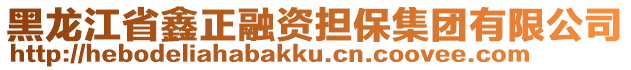 黑龙江省鑫正融资担保集团有限公司
http://hebodeliahabakku.cn.coovee.com